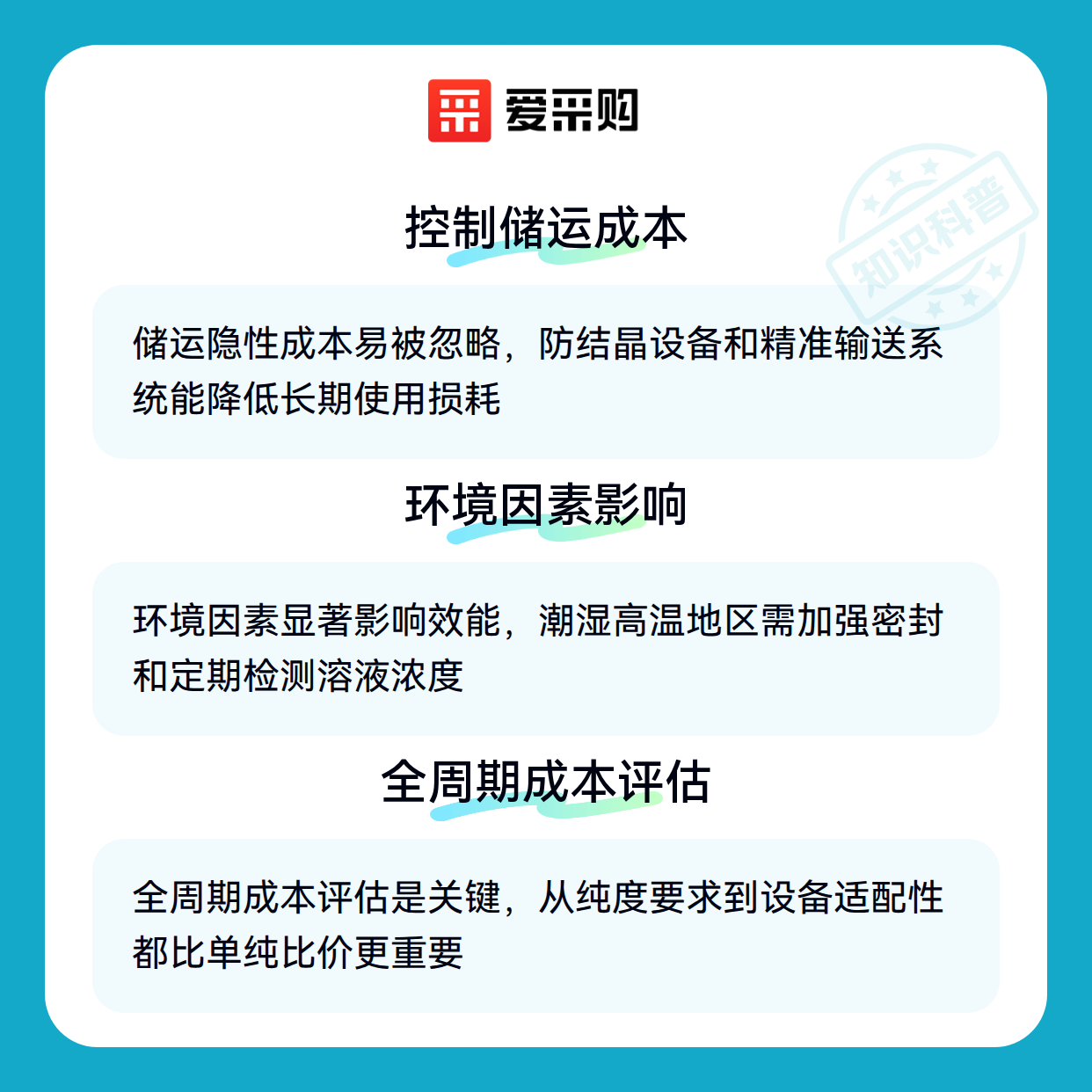 爱采购

控制储运成本

储运隐性成本易被忽略，防结晶设备和精准输送系统能降低长期使用损耗

环境因素影响

环境因素显著影响效能，潮湿高温地区需加强密封和定期检测溶液浓度

全周期成本评估

全周期成本评估是关键，从纯度要求到设备适配性都比单纯比价更重要

知识科普